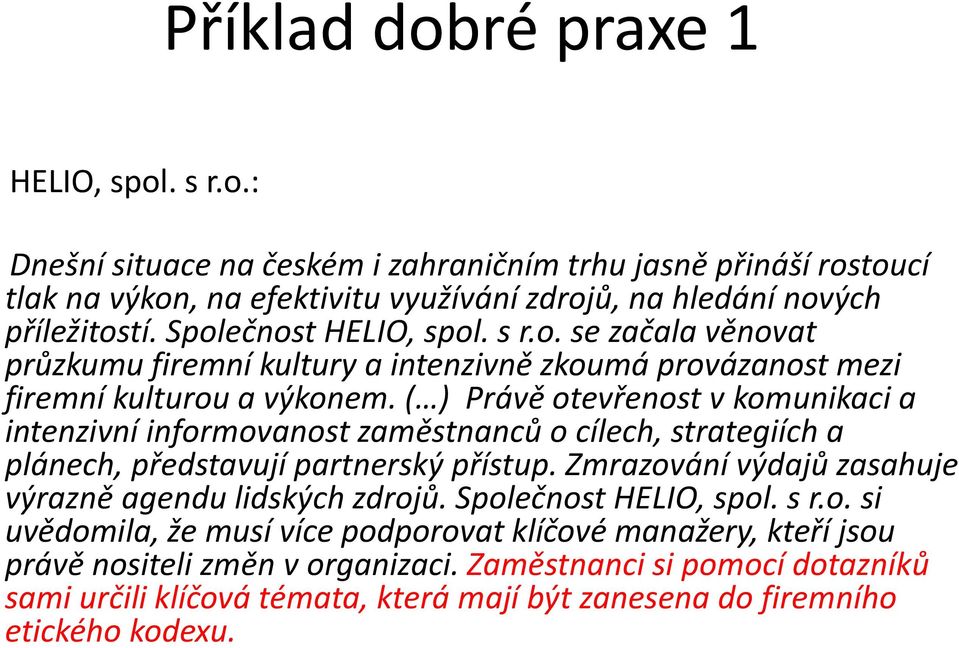 Příklad dobré praxe 1

HELIO, spol. s r.o.:

Dnešní situace na českém i zahraničním trhu jasně přináší rostoucí tlak na výkon, na efektivitu využívání zdrojů, na hledání nových příležitostí. Společnost HELIO, spol. s r.o. se začala věnovat průzkumu firemní kultury a intenzivně zkoumá provázanost mezi firemní kulturou a výkonem. (…) Právě otevřenost v komunikaci a intenzivní informovanost zaměstnanců o cílech, strategiích a plánech, představují partnerský přístup. Zmrazování výdajů zasahuje výrazně agendu lidských zdrojů. Společnost HELIO, spol. s r.o. si uvědomila, že musí více podporovat klíčové manažery, kteří jsou právě nositeli změn v organizaci. Zaměstnanci si pomocí dotazníků sami určili klíčová témata, která mají být zanesena do firemního etického kodexu.